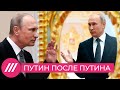 ПУТИН ПОСЛЕ ПУТИНА